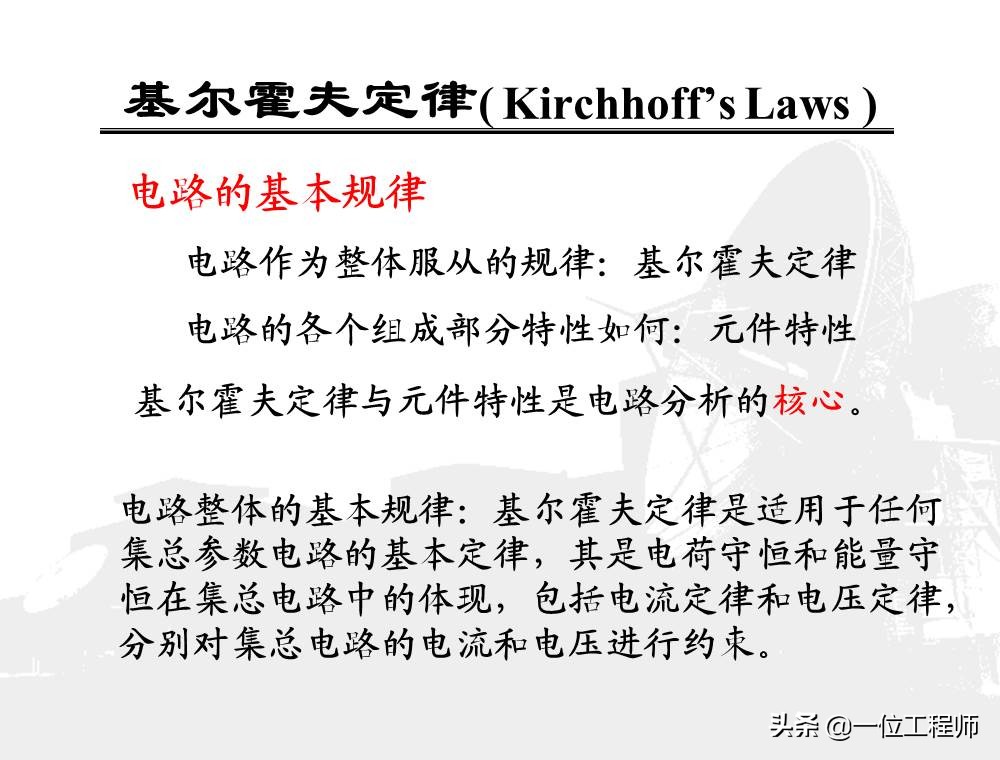 基尔霍夫定律( Kirchhoff's Laws )

电路的基本规律

电路作为整体服从的规律：基尔霍夫定律

电路的各个组成部分特性如何：元件特性

基尔霍夫定律与元件特性是电路分析的核心。

电路整体的基本规律：基尔霍夫定律是适用于任何集总参数电路的基本定律，其是电荷守恒和能量守恒在集总电路中的体现，包括电流定律和电压定律，分别对集总电路的电流和电压进行约束。

头条 @一位工程师